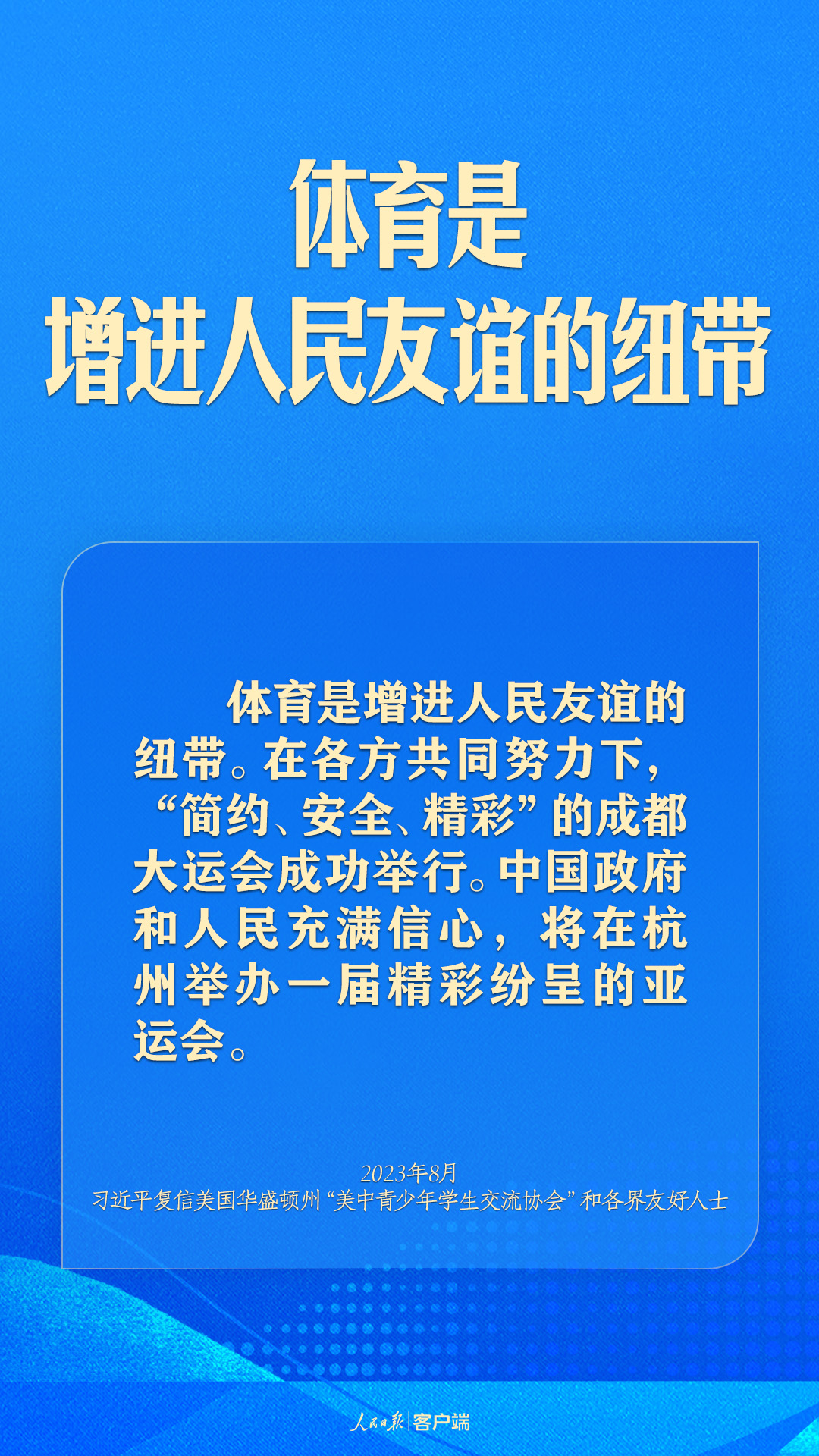 体育是
增进人民友谊的纽带

体育是增进人民友谊的纽带。在各方共同努力下，“简约、安全、精彩”的成都大运会成功举行。中国政府和人民充满信心，将在杭州举办一届精彩纷呈的亚运会。

2023年8月
习近平复信美国华盛顿州“美中青少年学生交流协会”和各界友好人士

人民日报 客户端